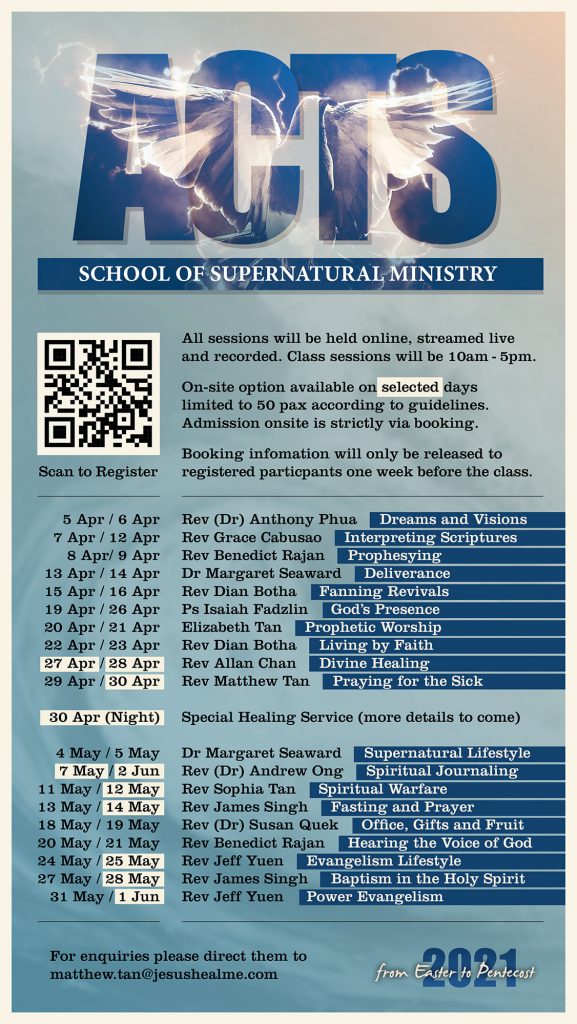 ACTS

SCHOOL OF SUPERNATURAL MINISTRY

Scan to Register

All sessions will be held online, streamed live and recorded. Class sessions will be 10am - 5pm.

On-site option available on selected days limited to 50 pax according to guidelines. Admission onsite is strictly via booking.

Booking infomation will only be released to registered particpants one week before the class.

| | | |
|---|---|---|
| 5 Apr / 6 Apr | Rev (Dr) Anthony Phua | Dreams and Visions |
| 7 Apr / 12 Apr | Rev Grace Cabusao | Interpreting Scriptures |
| 8 Apr/ 9 Apr | Rev Benedict Rajan | Prophesying |
| 13 Apr / 14 Apr | Dr Margaret Seaward | Deliverance |
| 15 Apr / 16 Apr | Rev Dian Botha | Fanning Revivals |
| 19 Apr / 26 Apr | Ps Isaiah Fadzlin | God's Presence |
| 20 Apr / 21 Apr | Elizabeth Tan | Prophetic Worship |
| 22 Apr / 23 Apr | Rev Dian Botha | Living by Faith |
| 27 Apr / 28 Apr | Rev Allan Chan | Divine Healing |
| 29 Apr / 30 Apr | Rev Matthew Tan | Praying for the Sick |

30 Apr (Night) Special Healing Service (more details to come)

| | | |
|---|---|---|
| 4 May / 5 May | Dr Margaret Seaward | Supernatural Lifestyle |
| 7 May / 2 Jun | Rev (Dr) Andrew Ong | Spiritual Journaling |
| 11 May / 12 May | Rev Sophia Tan | Spiritual Warfare |
| 13 May / 14 May | Rev James Singh | Fasting and Prayer |
| 18 May / 19 May | Rev (Dr) Susan Quek | Office, Gifts and Fruit |
| 20 May / 21 May | Rev Benedict Rajan | Hearing the Voice of God |
| 24 May / 25 May | Rev Jeff Yuen | Evangelism Lifestyle |
| 27 May / 28 May | Rev James Singh | Baptism in the Holy Spirit |
| 31 May / 1 Jun | Rev Jeff Yuen | Power Evangelism |

For enquiries please direct them to matthew.tan@jesushealme.com

2021 from Easter to Pentecost